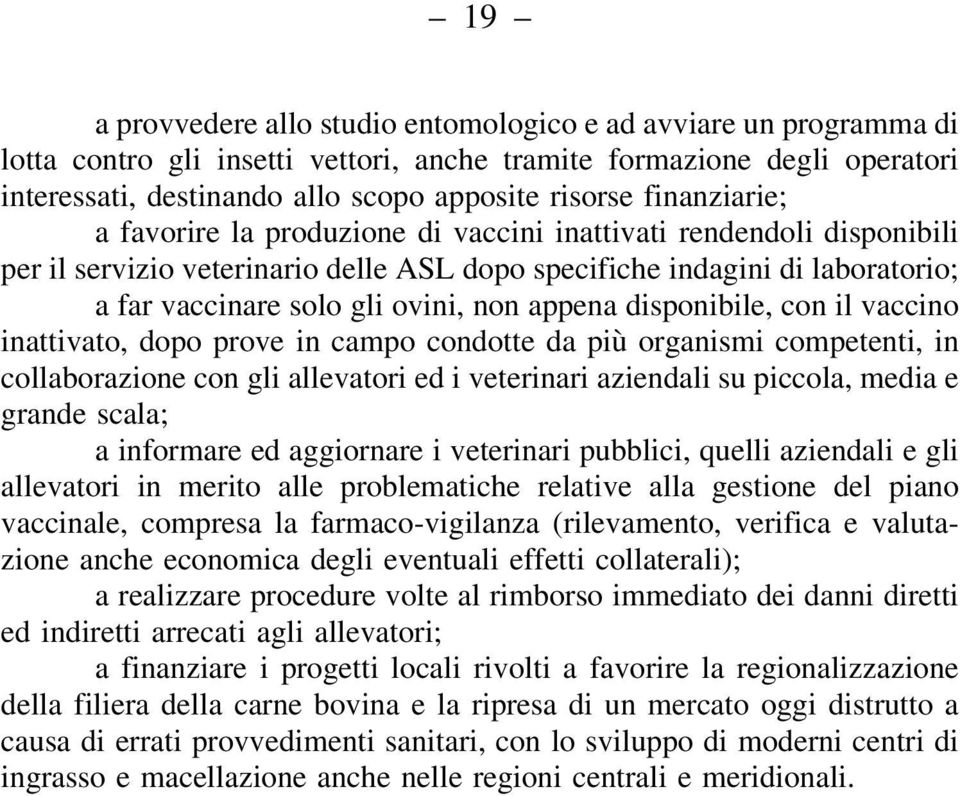 – 19 –

a provvedere allo studio entomologico e ad avviare un programma di lotta contro gli insetti vettori, anche tramite formazione degli operatori interessati, destinando allo scopo apposite risorse finanziarie;

a favorire la produzione di vaccini inattivati rendendoli disponibili per il servizio veterinario delle ASL dopo specifiche indagini di laboratorio;

a far vaccinare solo gli ovini, non appena disponibile, con il vaccino inattivato, dopo prove in campo condotte da più organismi competenti, in collaborazione con gli allevatori ed i veterinari aziendali su piccola, media e grande scala;

a informare ed aggiornare i veterinari pubblici, quelli aziendali e gli allevatori in merito alle problematiche relative alla gestione del piano vaccinale, compresa la farmaco-vigilanza (rilevamento, verifica e valutazione anche economica degli eventuali effetti collaterali);

a realizzare procedure volte al rimborso immediato dei danni diretti ed indiretti arrecati agli allevatori;

a finanziare i progetti locali rivolti a favorire la regionalizzazione della filiera della carne bovina e la ripresa di un mercato oggi distrutto a causa di errati provvedimenti sanitari, con lo sviluppo di moderni centri di ingrasso e macellazione anche nelle regioni centrali e meridionali.